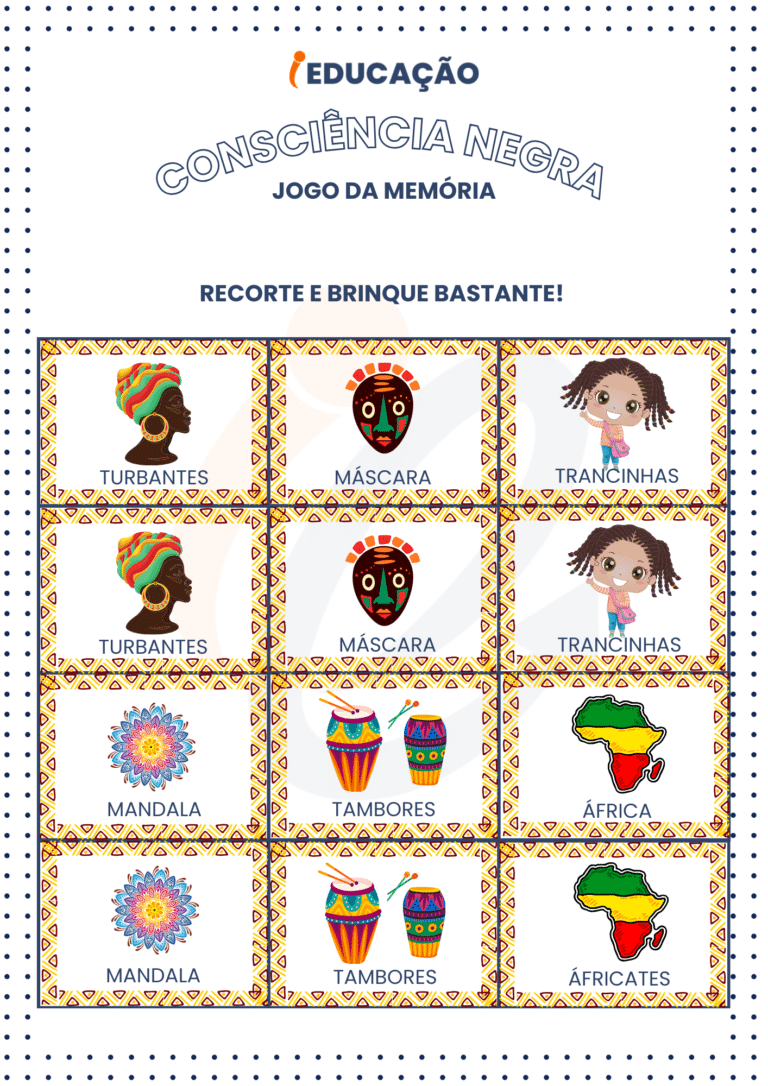 iEDUCAÇÃO

CONSCIÊNCIA NEGRA

JOGO DA MEMÓRIA

RECORTE E BRINQUE BASTANTE!

| TURBANTES | MÁSCARA | TRANCINHAS |
|---|---|---|
| TURBANTES | MÁSCARA | TRANCINHAS |
| MANDALA | TAMBORES | ÁFRICA |
| MANDALA | TAMBORES | ÁFRICATES |